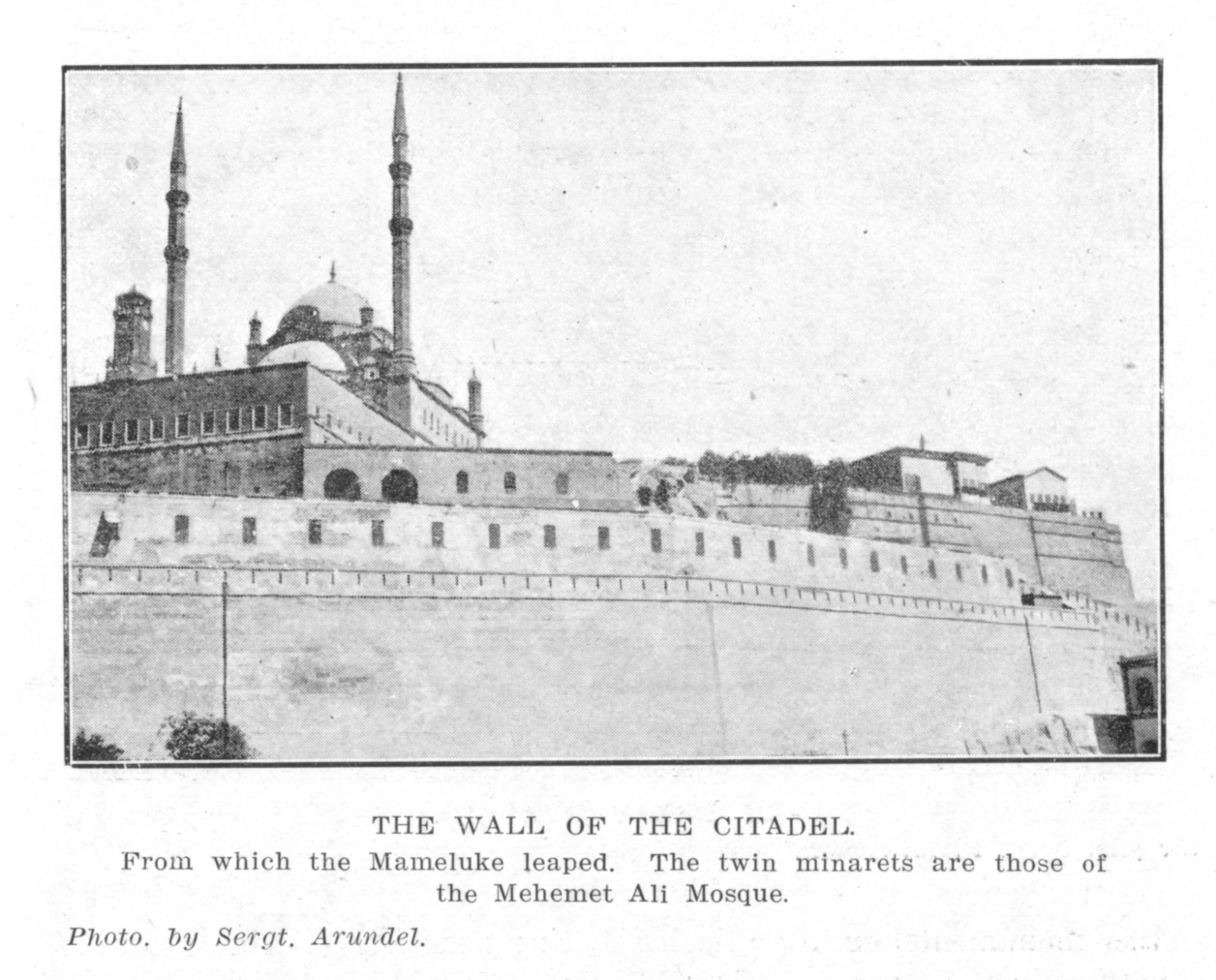 THE WALL OF THE CITADEL.

From which the Mameluke leaped. The twin minarets are those of the Mehemet Ali Mosque.

Photo. by Sergt. Arundel.